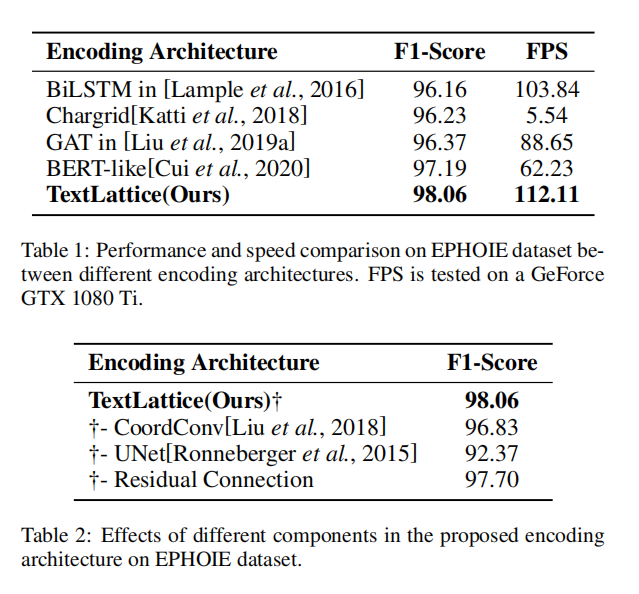 | Encoding Architecture | F1-Score | FPS |
|---|---|---|
| BiLSTM in [Lample et al., 2016] | 96.16 | 103.84 |
| Chargrid[Katti et al., 2018] | 96.23 | 5.54 |
| GAT in [Liu et al., 2019a] | 96.37 | 88.65 |
| BERT-like[Cui et al., 2020] | 97.19 | 62.23 |
| TextLattice(Ours) | 98.06 | 112.11 |

Table 1: Performance and speed comparison on EPHOIE dataset between different encoding architectures. FPS is tested on a GeForce GTX 1080 Ti.

| Encoding Architecture | F1-Score |
|---|---|
| TextLattice(Ours)† | 98.06 |
| †- CoordConv[Liu et al., 2018] | 96.83 |
| †- UNet[Ronneberger et al., 2015] | 92.37 |
| †- Residual Connection | 97.70 |

Table 2: Effects of different components in the proposed encoding architecture on EPHOIE dataset.